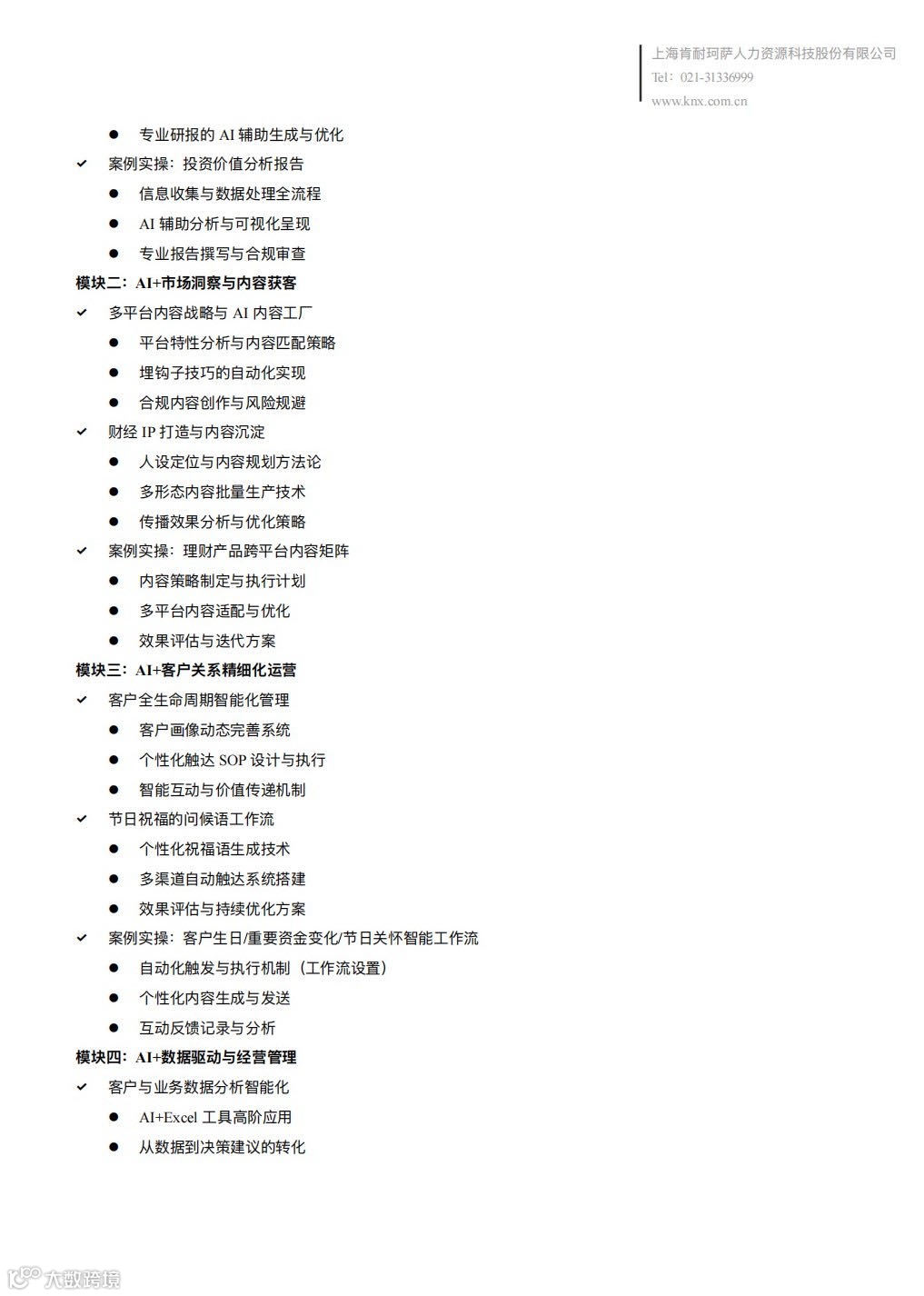 上海肯耐珂萨人力资源科技股份有限公司
Tel：021-31336999
www.knx.com.cn

● 专业研报的 AI 辅助生成与优化

✓ 案例实操：投资价值分析报告

● 信息收集与数据处理全流程

● AI 辅助分析与可视化呈现

● 专业报告撰写与合规审查

模块二：AI+市场洞察与内容获客

✓ 多平台内容战略与 AI 内容工厂

● 平台特性分析与内容匹配策略

● 埋钩子技巧的自动化实现

● 合规内容创作与风险规避

✓ 财经 IP 打造与内容沉淀

● 人设定位与内容规划方法论

● 多形态内容批量生产技术

● 传播效果分析与优化策略

✓ 案例实操：理财产品跨平台内容矩阵

● 内容策略制定与执行计划

● 多平台内容适配与优化

● 效果评估与迭代方案

模块三：AI+客户关系精细化运营

✓ 客户全生命周期智能化管理

● 客户画像动态完善系统

● 个性化触达 SOP 设计与执行

● 智能互动与价值传递机制

✓ 节日祝福的问候语工作流

● 个性化祝福语生成技术

● 多渠道自动触达系统搭建

● 效果评估与持续优化方案

✓ 案例实操：客户生日/重要资金变化/节日关怀智能工作流

● 自动化触发与执行机制（工作流设置）

● 个性化内容生成与发送

● 互动反馈记录与分析

模块四：AI+数据驱动与经营管理

✓ 客户与业务数据分析智能化

● AI+Excel 工具高阶应用

● 从数据到决策建议的转化

大数跨境